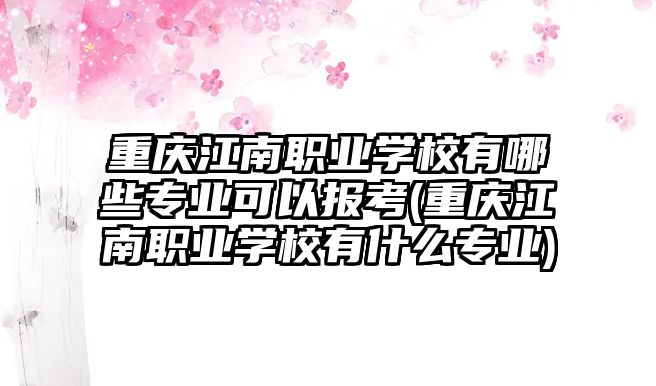 重庆江南职业学校有哪些专业可以报考(重庆江南职业学校有什么专业)